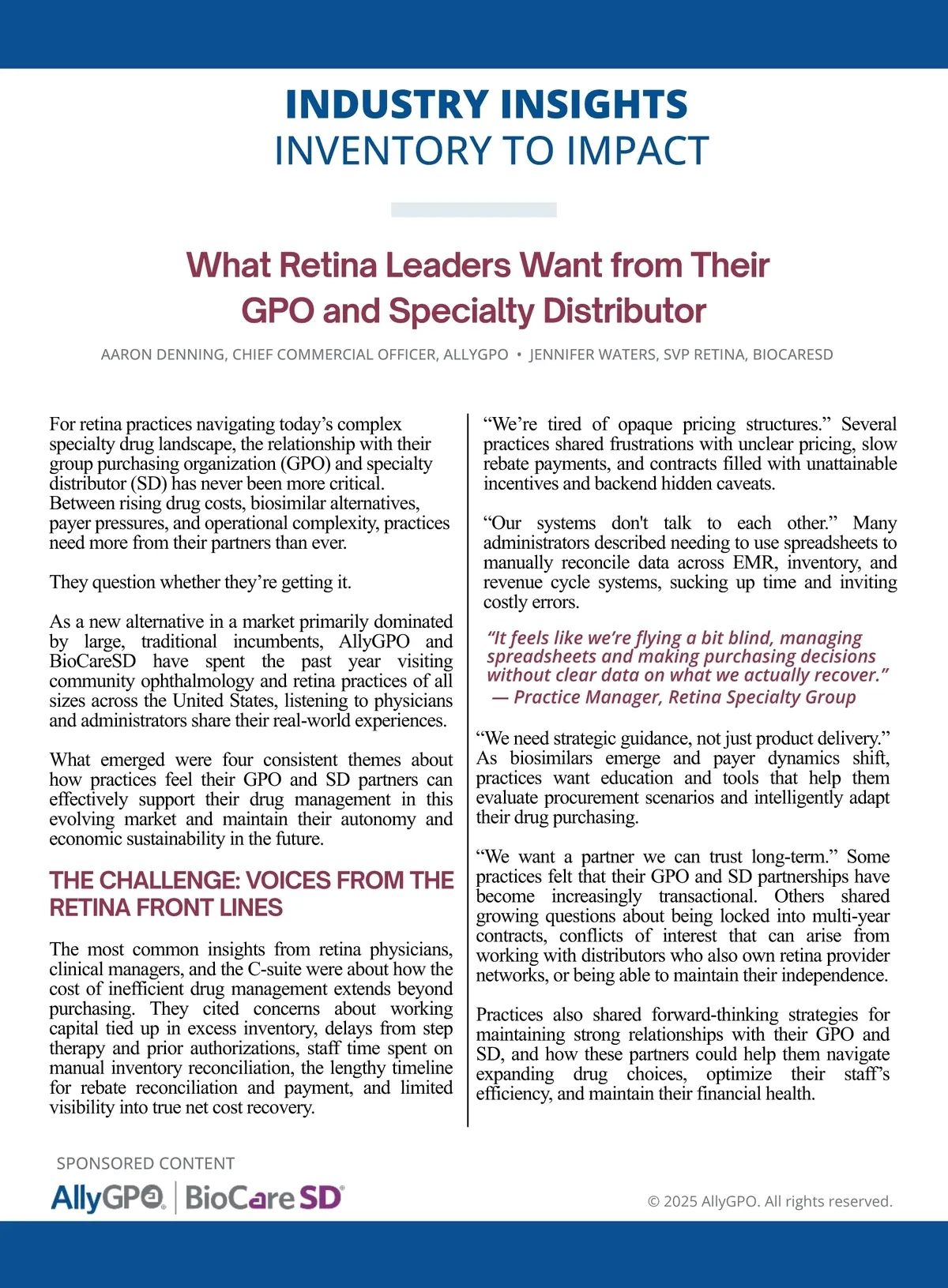 INDUSTRY INSIGHTS
INVENTORY TO IMPACT

What Retina Leaders Want from Their GPO and Specialty Distributor

AARON DENNING, CHIEF COMMERCIAL OFFICER, ALLYGPO • JENNIFER WATERS, SVP RETINA, BIOCARESD

For retina practices navigating today's complex specialty drug landscape, the relationship with their group purchasing organization (GPO) and specialty distributor (SD) has never been more critical. Between rising drug costs, biosimilar alternatives, payer pressures, and operational complexity, practices need more from their partners than ever.

They question whether they're getting it.

As a new alternative in a market primarily dominated by large, traditional incumbents, AllyGPO and BioCareSD have spent the past year visiting community ophthalmology and retina practices of all sizes across the United States, listening to physicians and administrators share their real-world experiences.

What emerged were four consistent themes about how practices feel their GPO and SD partners can effectively support their drug management in this evolving market and maintain their autonomy and economic sustainability in the future.

THE CHALLENGE: VOICES FROM THE RETINA FRONT LINES

The most common insights from retina physicians, clinical managers, and the C-suite were about how the cost of inefficient drug management extends beyond purchasing. They cited concerns about working capital tied up in excess inventory, delays from step therapy and prior authorizations, staff time spent on manual inventory reconciliation, the lengthy timeline for rebate reconciliation and payment, and limited visibility into true net cost recovery.

"We're tired of opaque pricing structures." Several practices shared frustrations with unclear pricing, slow rebate payments, and contracts filled with unattainable incentives and backend hidden caveats.

"Our systems don't talk to each other." Many administrators described needing to use spreadsheets to manually reconcile data across EMR, inventory, and revenue cycle systems, sucking up time and inviting costly errors.

"It feels like we're flying a bit blind, managing spreadsheets and making purchasing decisions without clear data on what we actually recover."
— Practice Manager, Retina Specialty Group

"We need strategic guidance, not just product delivery." As biosimilars emerge and payer dynamics shift, practices want education and tools that help them evaluate procurement scenarios and intelligently adapt their drug purchasing.

"We want a partner we can trust long-term." Some practices felt that their GPO and SD partnerships have become increasingly transactional. Others shared growing questions about being locked into multi-year contracts, conflicts of interest that can arise from working with distributors who also own retina provider networks, or being able to maintain their independence.

Practices also shared forward-thinking strategies for maintaining strong relationships with their GPO and SD, and how these partners could help them navigate expanding drug choices, optimize their staff's efficiency, and maintain their financial health.

SPONSORED CONTENT
AllyGPO | BioCare SD

© 2025 AllyGPO. All rights reserved.